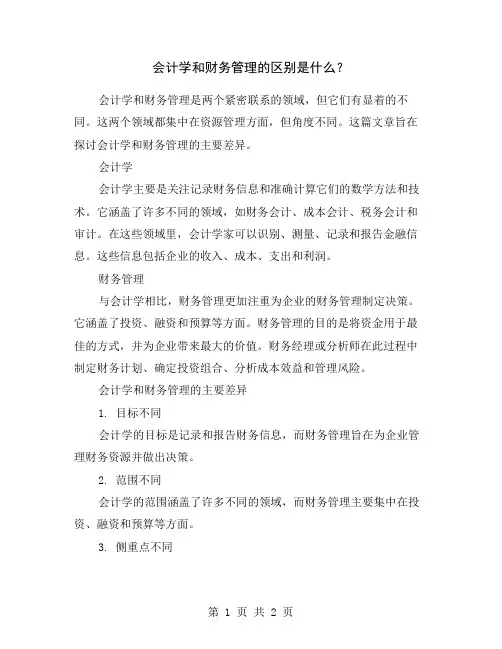 会计学和财务管理的区别是什么？

会计学和财务管理是两个紧密联系的领域，但它们有显着的不同。这两个领域都集中在资源管理方面，但角度不同。这篇文章旨在探讨会计学和财务管理的主要差异。

会计学

会计学主要是关注记录财务信息和准确计算它们的数学方法和技术。它涵盖了许多不同的领域，如财务会计、成本会计、税务会计和审计。在这些领域里，会计学家可以识别、测量、记录和报告金融信息。这些信息包括企业的收入、成本、支出和利润。

财务管理

与会计学相比，财务管理更加注重为企业的财务管理制定决策。它涵盖了投资、融资和预算等方面。财务管理的目的是将资金用于最佳的方式，并为企业带来最大的价值。财务经理或分析师在此过程中制定财务计划、确定投资组合、分析成本效益和管理风险。

会计学和财务管理的主要差异

1. 目标不同

会计学的目标是记录和报告财务信息，而财务管理旨在为企业管理财务资源并做出决策。

2. 范围不同

会计学的范围涵盖了许多不同的领域，而财务管理主要集中在投资、融资和预算等方面。

3. 侧重点不同

第 1 页 共 2 页